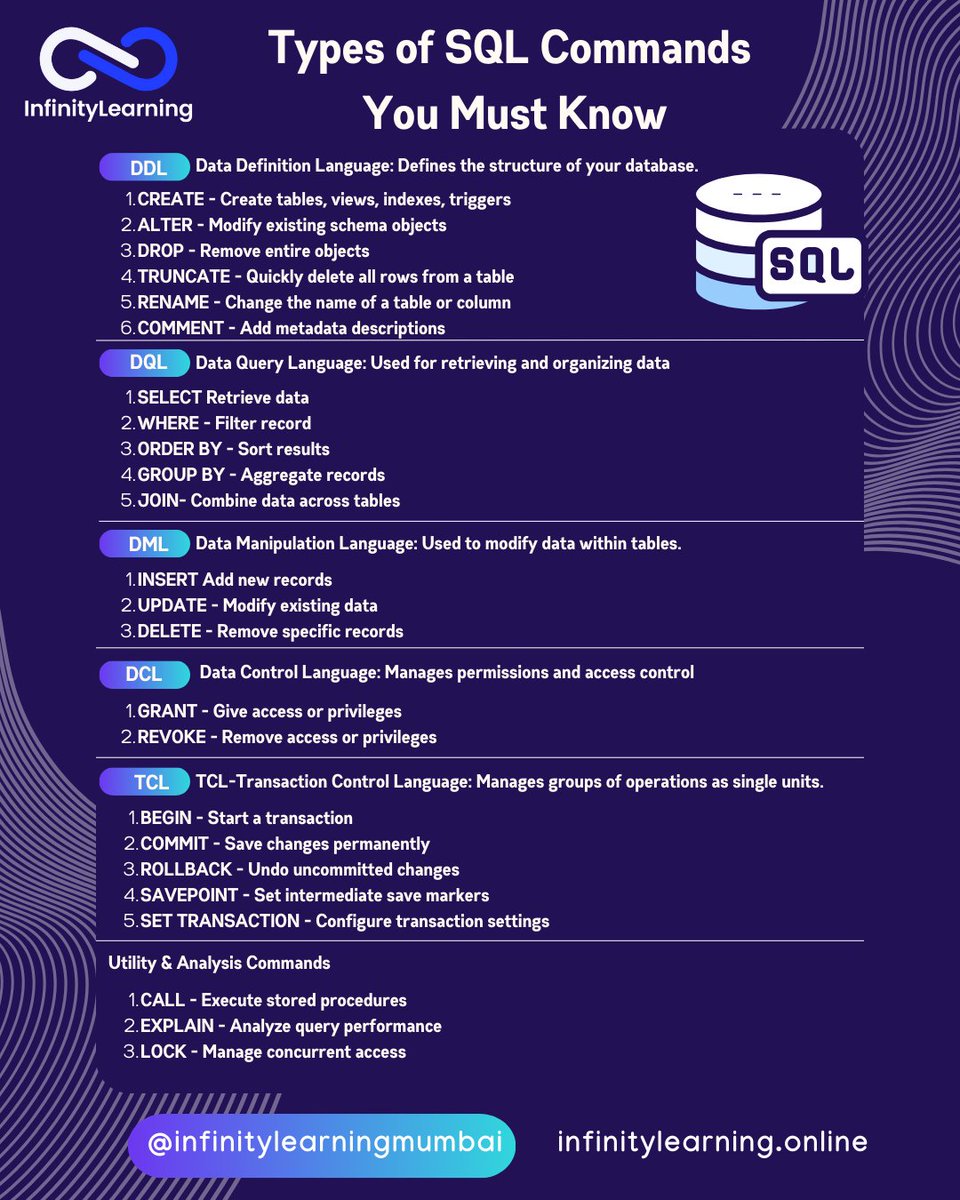 InfinityLearning

Types of SQL Commands You Must Know

DDL Data Definition Language: Defines the structure of your database.

1. CREATE - Create tables, views, indexes, triggers
2. ALTER - Modify existing schema objects
3. DROP - Remove entire objects
4. TRUNCATE - Quickly delete all rows from a table
5. RENAME - Change the name of a table or column
6. COMMENT - Add metadata descriptions

SQL

DQL Data Query Language: Used for retrieving and organizing data

1. SELECT Retrieve data
2. WHERE - Filter record
3. ORDER BY - Sort results
4. GROUP BY - Aggregate records
5. JOIN- Combine data across tables

DML Data Manipulation Language: Used to modify data within tables.

1. INSERT Add new records
2. UPDATE - Modify existing data
3. DELETE - Remove specific records

DCL Data Control Language: Manages permissions and access control

1. GRANT - Give access or privileges
2. REVOKE - Remove access or privileges

TCL TCL-Transaction Control Language: Manages groups of operations as single units.

1. BEGIN - Start a transaction
2. COMMIT - Save changes permanently
3. ROLLBACK - Undo uncommitted changes
4. SAVEPOINT - Set intermediate save markers
5. SET TRANSACTION - Configure transaction settings

Utility & Analysis Commands

1. CALL - Execute stored procedures
2. EXPLAIN - Analyze query performance
3. LOCK - Manage concurrent access

@infinitylearningmumbai infinitylearning.online